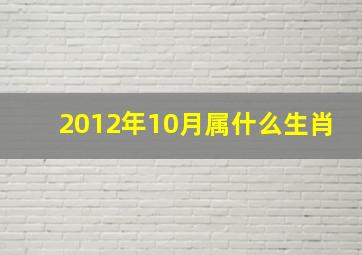 2012年10月属什么生肖